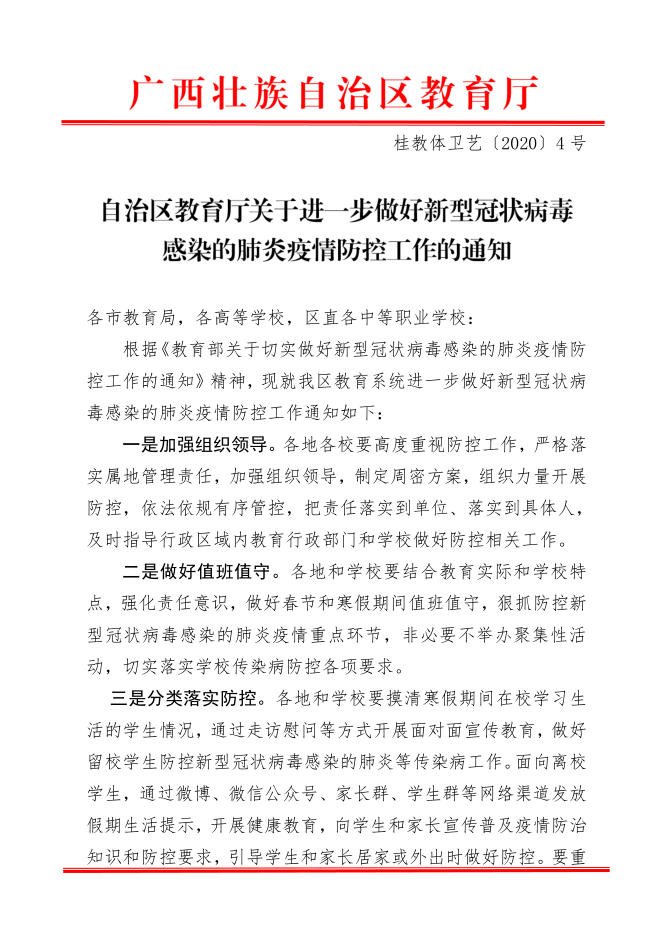 广西壮族自治区教育厅

桂教体卫艺〔2020〕4号

自治区教育厅关于进一步做好新型冠状病毒感染的肺炎疫情防控工作的通知

各市教育局，各高等学校，区直各中等职业学校：

根据《教育部关于切实做好新型冠状病毒感染的肺炎疫情防控工作的通知》精神，现就我区教育系统进一步做好新型冠状病毒感染的肺炎疫情防控工作通知如下：

一是加强组织领导。各地各校要高度重视防控工作，严格落实属地管理责任，加强组织领导，制定周密方案，组织力量开展防控，依法依规有序管控，把责任落实到单位、落实到具体人，及时指导行政区域内教育行政部门和学校做好防控相关工作。

二是做好值班值守。各地和学校要结合教育实际和学校特点，强化责任意识，做好春节和寒假期间值班值守，狠抓防控新型冠状病毒感染的肺炎疫情重点环节，非必要不举办聚集性活动，切实落实学校传染病防控各项要求。

三是分类落实防控。各地和学校要摸清寒假期间在校学习生活的学生情况，通过走访慰问等方式开展面对面宣传教育，做好留校学生防控新型冠状病毒感染的肺炎等传染病工作。面向离校学生，通过微博、微信公众号、家长群、学生群等网络渠道发放假期生活提示，开展健康教育，向学生和家长宣传普及疫情防治知识和防控要求，引导学生和家长居家或外出时做好防控。要重